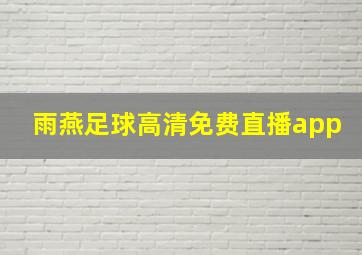 雨燕足球高清免费直播app